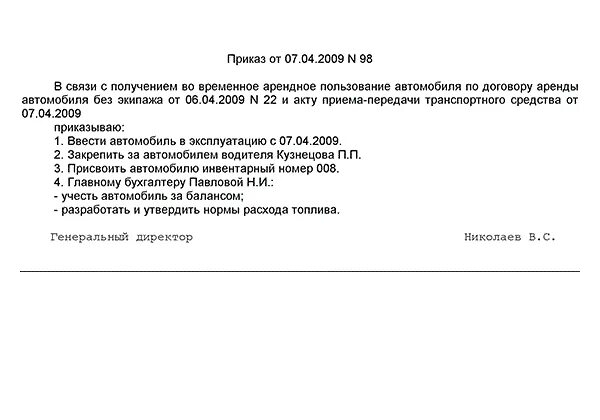 Приказ от 07.04.2009 N 98

В связи с получением во временное арендное пользование автомобиля по договору аренды автомобиля без экипажа от 06.04.2009 N 22 и акту приема-передачи транспортного средства от 07.04.2009

приказываю:
1. Ввести автомобиль в эксплуатацию с 07.04.2009.
2. Закрепить за автомобилем водителя Кузнецова П.П.
3. Присвоить автомобилю инвентарный номер 008.
4. Главному бухгалтеру Павловой Н.И.:
- учесть автомобиль за балансом;
- разработать и утвердить нормы расхода топлива.

Генеральный директор Николаев В.С.